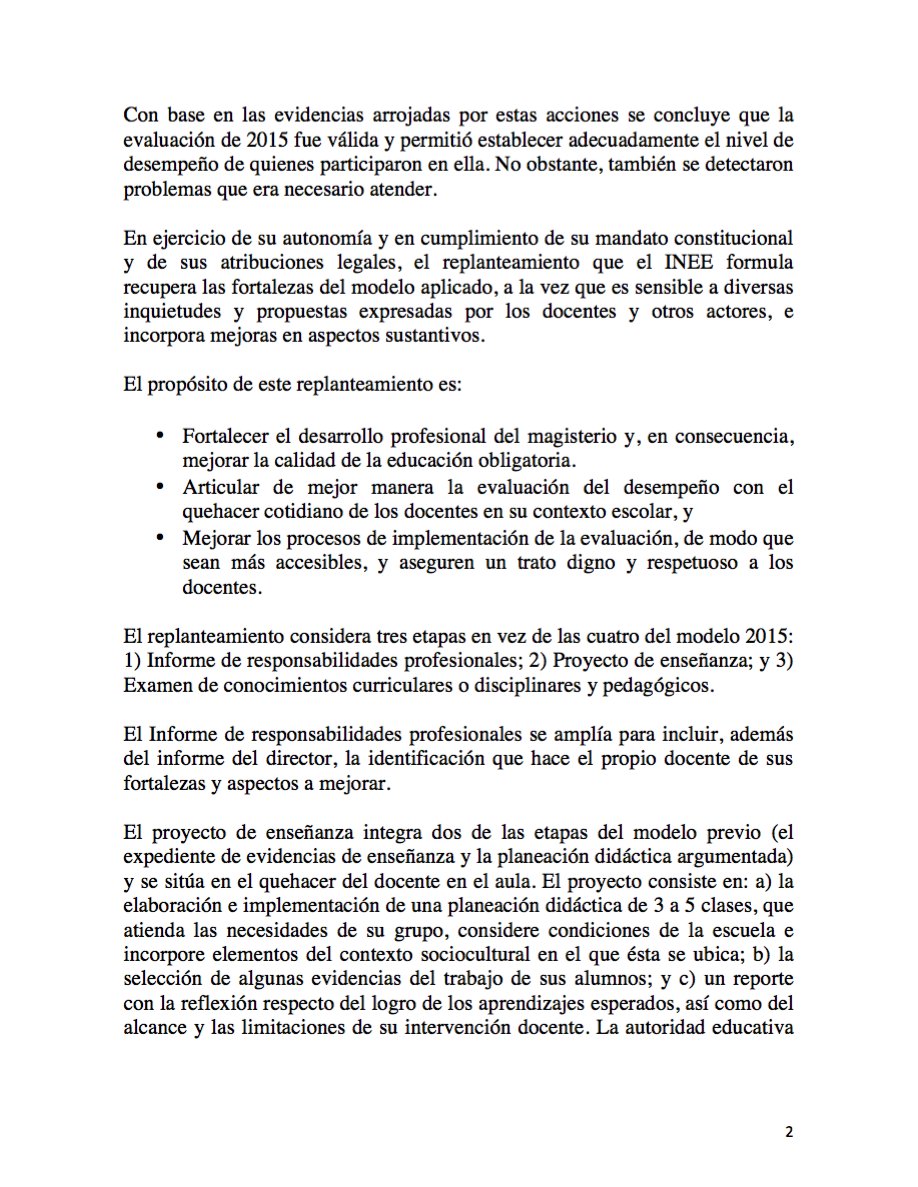 Con base en las evidencias arrojadas por estas acciones se concluye que la evaluación de 2015 fue válida y permitió establecer adecuadamente el nivel de desempeño de quienes participaron en ella. No obstante, también se detectaron problemas que era necesario atender.

En ejercicio de su autonomía y en cumplimiento de su mandato constitucional y de sus atribuciones legales, el replanteamiento que el INEE formula recupera las fortalezas del modelo aplicado, a la vez que es sensible a diversas inquietudes y propuestas expresadas por los docentes y otros actores, e incorpora mejoras en aspectos sustantivos.

El propósito de este replanteamiento es:

• Fortalecer el desarrollo profesional del magisterio y, en consecuencia, mejorar la calidad de la educación obligatoria.
• Articular de mejor manera la evaluación del desempeño con el quehacer cotidiano de los docentes en su contexto escolar, y
• Mejorar los procesos de implementación de la evaluación, de modo que sean más accesibles, y aseguren un trato digno y respetuoso a los docentes.

El replanteamiento considera tres etapas en vez de las cuatro del modelo 2015: 1) Informe de responsabilidades profesionales; 2) Proyecto de enseñanza; y 3) Examen de conocimientos curriculares o disciplinares y pedagógicos.

El Informe de responsabilidades profesionales se amplía para incluir, además del informe del director, la identificación que hace el propio docente de sus fortalezas y aspectos a mejorar.

El proyecto de enseñanza integra dos de las etapas del modelo previo (el expediente de evidencias de enseñanza y la planeación didáctica argumentada) y se sitúa en el quehacer del docente en el aula. El proyecto consiste en: a) la elaboración e implementación de una planeación didáctica de 3 a 5 clases, que atienda las necesidades de su grupo, considere condiciones de la escuela e incorpore elementos del contexto sociocultural en el que ésta se ubica; b) la selección de algunas evidencias del trabajo de sus alumnos; y c) un reporte con la reflexión respecto del logro de los aprendizajes esperados, así como del alcance y las limitaciones de su intervención docente. La autoridad educativa

2